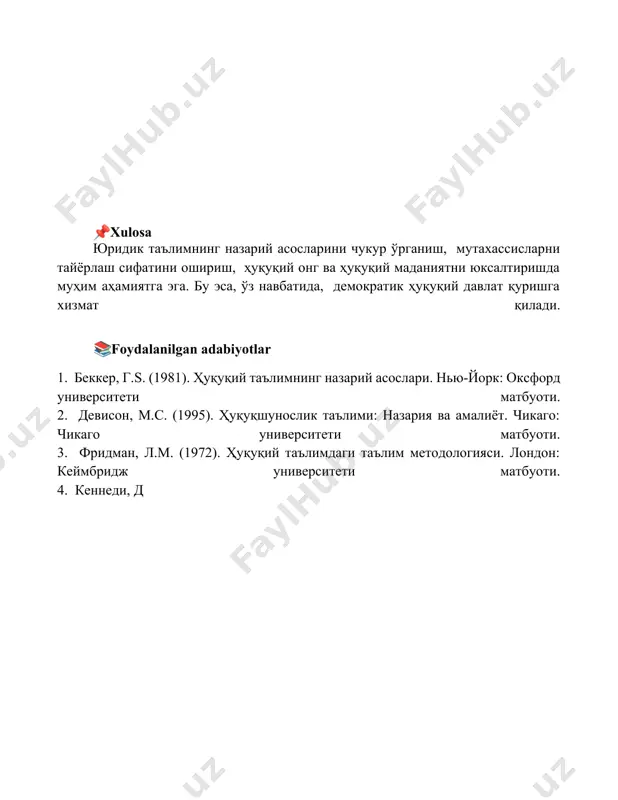 📌Xulosa

Юридик таълимнинг назарий асосларини чукур ўрганиш, мутахассисларни тайёрлаш сифатини ошириш, ҳуқуқий онг ва ҳуқуқий маданиятни юксалтиришда муҳим аҳамиятга эга. Бу эса, ўз навбатида, демократик ҳуқуқий давлат қуришга хизмат қилади.

📚Foydalanilgan adabiyotlar

1. Беккер, Г.S. (1981). Ҳуқуқий таълимнинг назарий асослари. Нью-Йорк: Оксфорд университети матбуоти.
2. Девисон, М.С. (1995). Ҳуқуқшунослик таълими: Назария ва амалиёт. Чикаго: Чикаго университети матбуоти.
3. Фридман, Л.М. (1972). Ҳуқуқий таълимдаги таълим методологияси. Лондон: Кеймбридж университети матбуоти.
4. Кеннеди, Д

FaylHub.uz